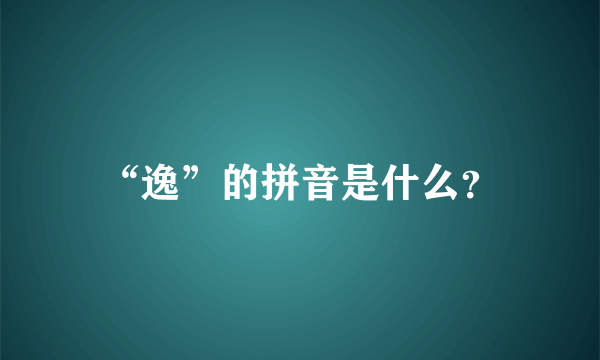 “逸”的拼音是什么?